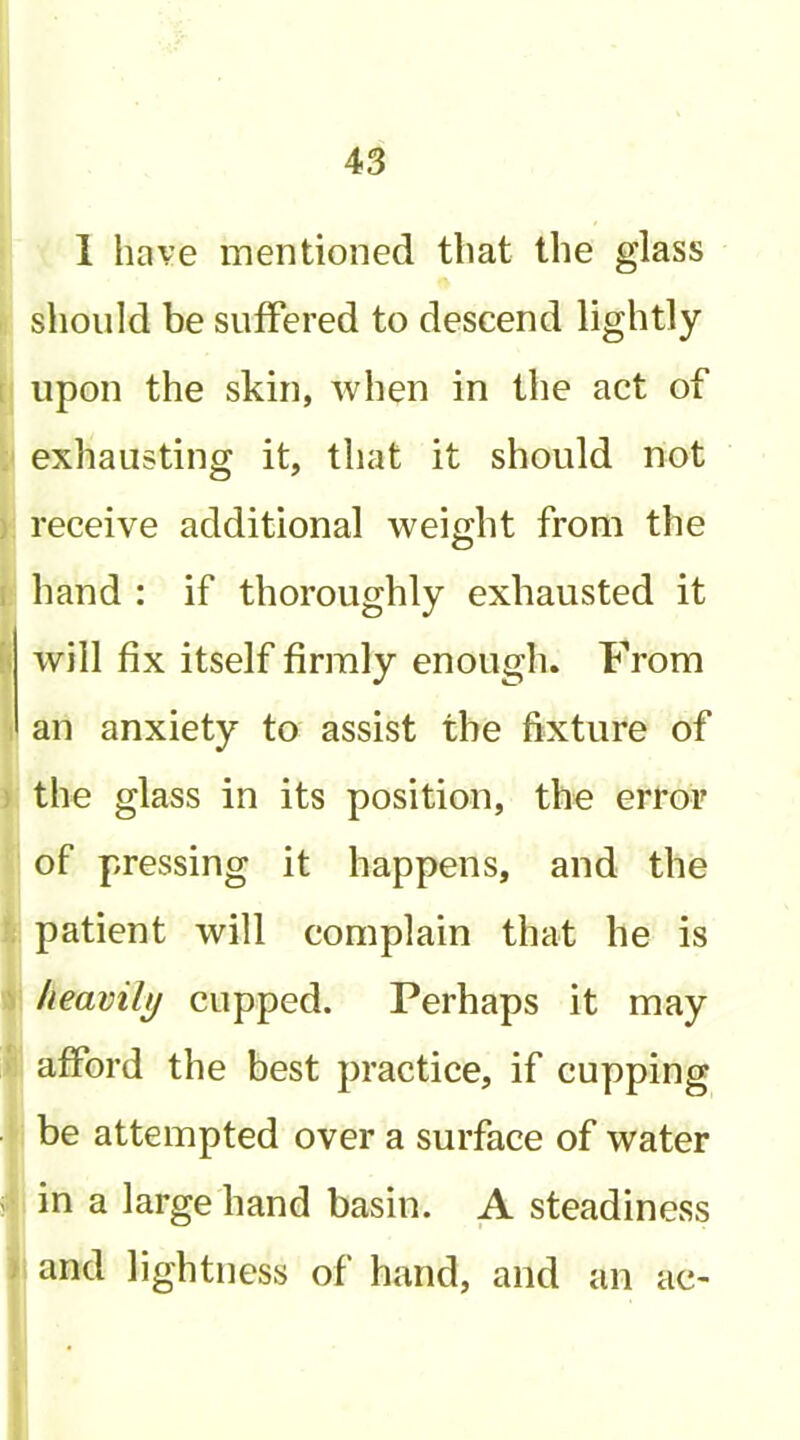 43

I have mentioned that the glass should be suffered to descend lightly upon the skin, when in the act of exhausting it, that it should not receive additional weight from the hand : if thoroughly exhausted it will fix itself firmly enough. From an anxiety to assist the fixture of the glass in its position, the error of pressing it happens, and the patient will complain that he is heavily cupped. Perhaps it may afford the best practice, if cupping be attempted over a surface of water in a large hand basin. A steadiness and lightness of hand, and an ac-